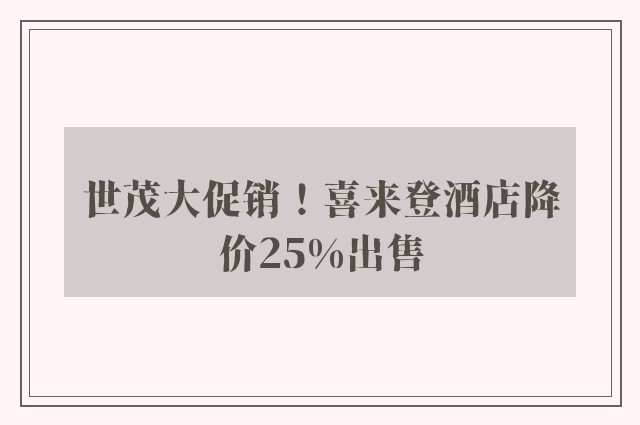 世茂大促销！喜来登酒店降价25%出售